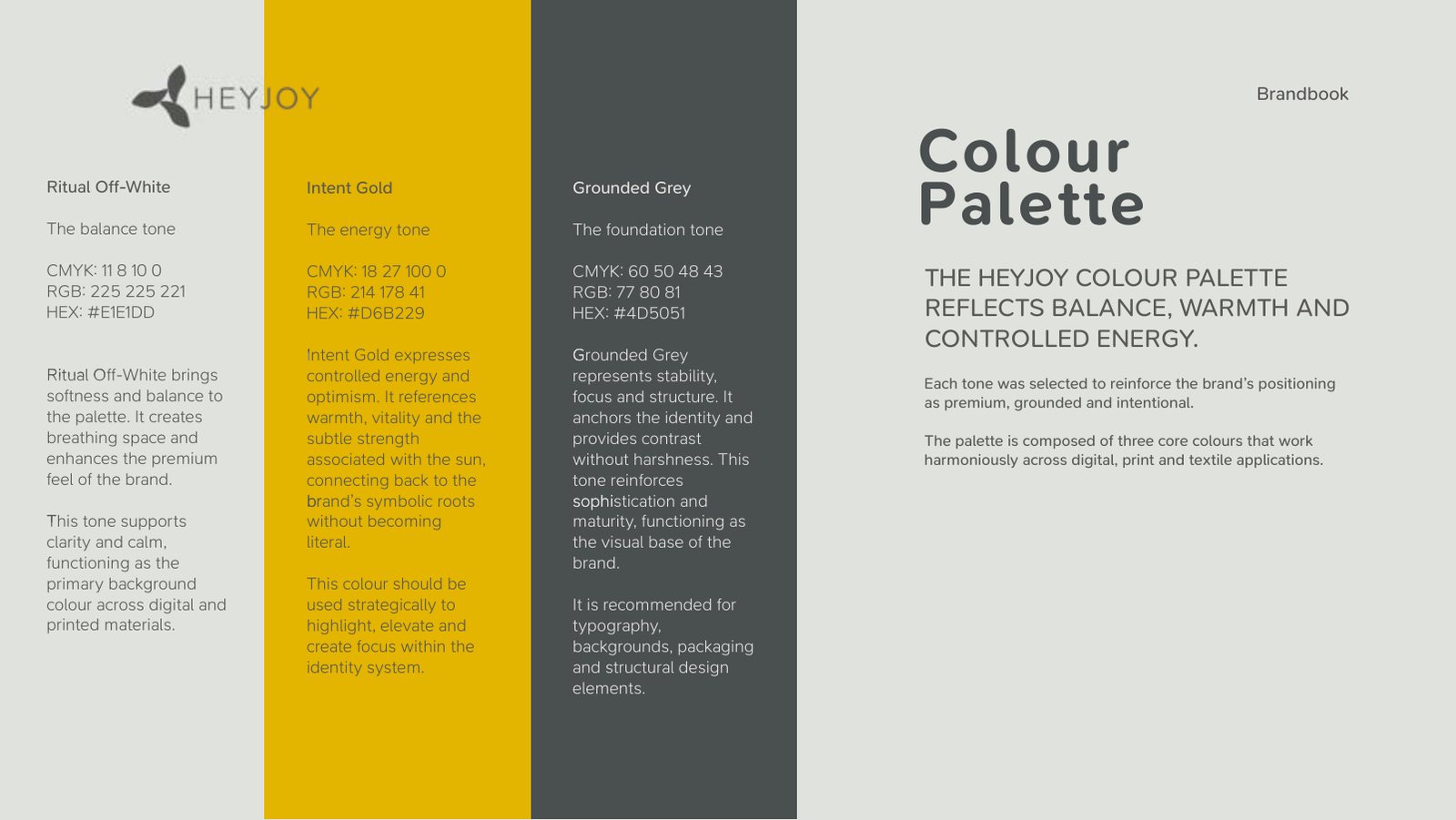 HEYJOY

Ritual Off-White

The balance tone

CMYK: 11 8 10 0
RGB: 225 225 221
HEX: #E1E1DD

Ritual Off-White brings softness and balance to the palette. It creates breathing space and enhances the premium feel of the brand.

This tone supports clarity and calm, functioning as the primary background colour across digital and printed materials.

Intent Gold

The energy tone

CMYK: 18 27 100 0
RGB: 214 178 41
HEX: #D6B229

Intent Gold expresses controlled energy and optimism. It references warmth, vitality and the subtle strength associated with the sun, connecting back to the brand's symbolic roots without becoming literal.

This colour should be used strategically to highlight, elevate and create focus within the identity system.

Grounded Grey

The foundation tone

CMYK: 60 50 48 43
RGB: 77 80 81
HEX: #4D5051

Grounded Grey represents stability, focus and structure. It anchors the identity and provides contrast without harshness. This tone reinforces sophistication and maturity, functioning as the visual base of the brand.

It is recommended for typography, backgrounds, packaging and structural design elements.

Brandbook

Colour Palette

THE HEYJOY COLOUR PALETTE REFLECTS BALANCE, WARMTH AND CONTROLLED ENERGY.

Each tone was selected to reinforce the brand's positioning as premium, grounded and intentional.

The palette is composed of three core colours that work harmoniously across digital, print and textile applications.